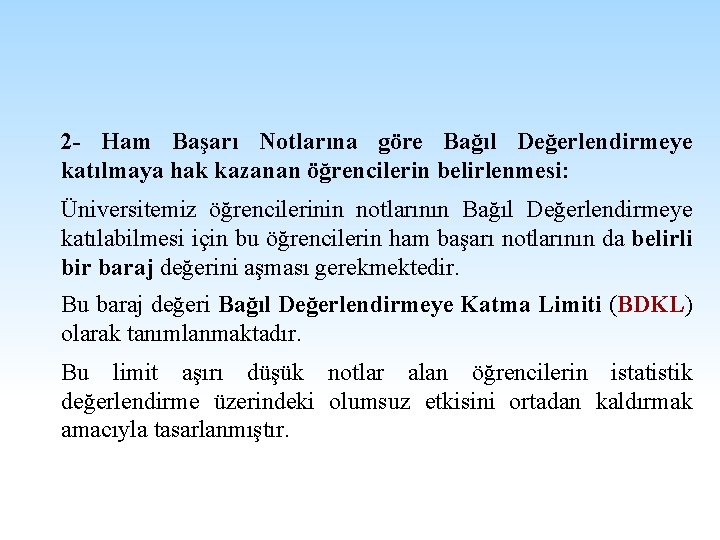 2- Ham Başarı Notlarına göre Bağıl Değerlendirmeye katılmaya hak kazanan öğrencilerin belirlenmesi:

Üniversitemiz öğrencilerinin notlarının Bağıl Değerlendirmeye katılabilmesi için bu öğrencilerin ham başarı notlarının da belirli bir baraj değerini aşması gerekmektedir.

Bu baraj değeri Bağıl Değerlendirmeye Katma Limiti (BDKL) olarak tanımlanmaktadır.

Bu limit aşırı düşük notlar alan öğrencilerin istatistik değerlendirme üzerindeki olumsuz etkisini ortadan kaldırmak amacıyla tasarlanmıştır.